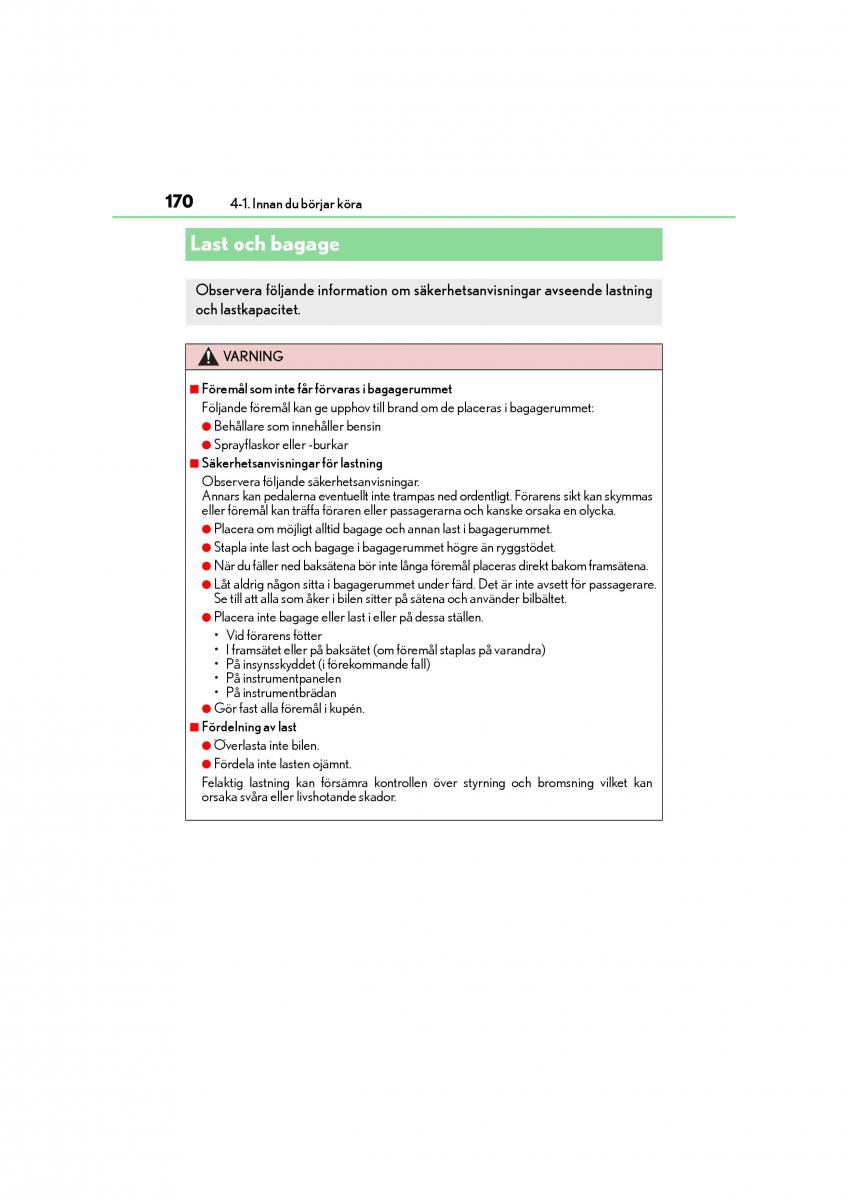 170 4-1. Innan du börjar köra

Last och bagage

Observera följande information om säkerhetsanvisningar avseende lastning och lastkapacitet.

VARNING

■ Föremål som inte får förvaras i bagagerummet
Följande föremål kan ge upphov till brand om de placeras i bagagerummet:
● Behållare som innehåller bensin
● Sprayflaskor eller -burkar

■ Säkerhetsanvisningar för lastning
Observera följande säkerhetsanvisningar.
Annars kan pedalerna eventuellt inte trampas ned ordentligt. Förarens sikt kan skymmas eller föremål kan träffa föraren eller passagerarna och kanske orsaka en olycka.
● Placera om möjligt alltid bagage och annan last i bagagerummet.
● Stapla inte last och bagage i bagagerummet högre än ryggstödet.
● När du fäller ned baksätena bör inte långa föremål placeras direkt bakom framsätena.
● Låt aldrig någon sitta i bagagerummet under färd. Det är inte avsett för passagerare. Se till att alla som åker i bilen sitter på sätena och använder bilbältet.
● Placera inte bagage eller last i eller på dessa ställen.
• Vid förarens fötter
• I framsätet eller på baksätet (om föremål staplas på varandra)
• På insynsskyddet (i förekommande fall)
• På instrumentpanelen
• På instrumentbrädan
● Gör fast alla föremål i kupén.

■ Fördelning av last
● Överlasta inte bilen.
● Fördela inte lasten ojämnt.
Felaktig lastning kan försämra kontrollen över styrning och bromsning vilket kan orsaka svåra eller livshotande skador.